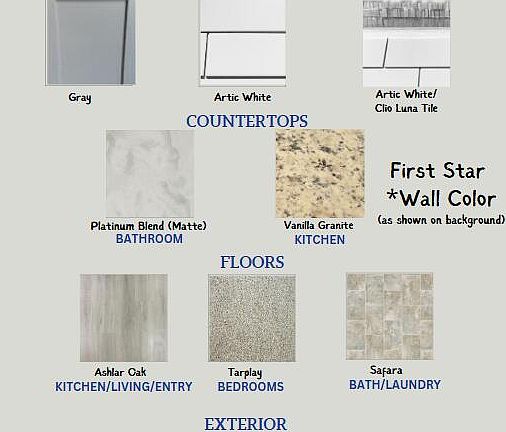 Gray

Artic White

Artic White/
Clio Luna Tile

COUNTERTOPS

Platinum Blend (Matte)
BATHROOM

Vanilla Granite
KITCHEN

First Star
*Wall Color
(as shown on background)

FLOORS

Ashlar Oak
KITCHEN/LIVING/ENTRY

Tarplay
BEDROOMS

Safara
BATH/LAUNDRY

EXTERIOR